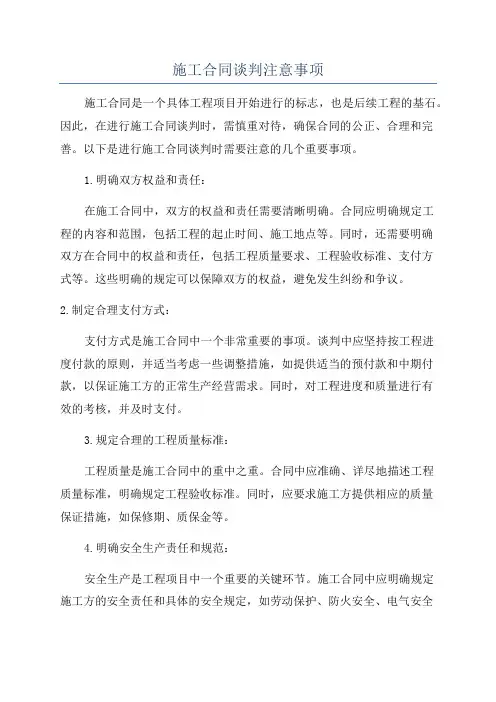 施工合同谈判注意事项

施工合同是一个具体工程项目开始进行的标志，也是后续工程的基石。因此，在进行施工合同谈判时，需慎重对待，确保合同的公正、合理和完善。以下是进行施工合同谈判时需要注意的几个重要事项。

1.明确双方权益和责任：

在施工合同中，双方的权益和责任需要清晰明确。合同应明确规定工程的内容和范围，包括工程的起止时间、施工地点等。同时，还需要明确双方在合同中的权益和责任，包括工程质量要求、工程验收标准、支付方式等。这些明确的规定可以保障双方的权益，避免发生纠纷和争议。

2.制定合理支付方式：

支付方式是施工合同中一个非常重要的事项。谈判中应坚持按工程进度付款的原则，并适当考虑一些调整措施，如提供适当的预付款和中期付款，以保证施工方的正常生产经营需求。同时，对工程进度和质量进行有效的考核，并及时支付。

3.规定合理的工程质量标准：

工程质量是施工合同中的重中之重。合同中应准确、详尽地描述工程质量标准，明确规定工程验收标准。同时，应要求施工方提供相应的质量保证措施，如保修期、质保金等。

4.明确安全生产责任和规范：

安全生产是工程项目中一个重要的关键环节。施工合同中应明确规定施工方的安全责任和具体的安全规定，如劳动保护、防火安全、电气安全